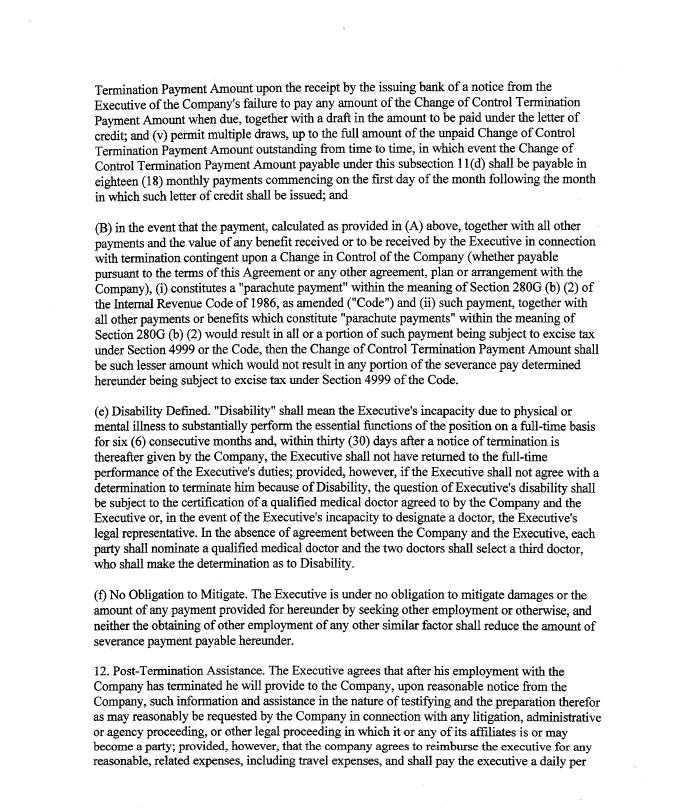 Termination Payment Amount upon the receipt by the issuing bank of a notice from the Executive of the Company's failure to pay any amount of the Change of Control Termination Payment Amount when due, together with a draft in the amount to be paid under the letter of credit; and (v) permit multiple draws, up to the full amount of the unpaid Change of Control Termination Payment Amount outstanding from time to time, in which event the Change of Control Termination Payment Amount payable under this subsection 11(d) shall be payable in eighteen (18) monthly payments commencing on the first day of the month following the month in which such letter of credit shall be issued; and

(B) in the event that the payment, calculated as provided in (A) above, together with all other payments and the value of any benefit received or to be received by the Executive in connection with termination contingent upon a Change in Control of the Company (whether payable pursuant to the terms of this Agreement or any other agreement, plan or arrangement with the Company), (i) constitutes a "parachute payment" within the meaning of Section 280G (b) (2) of the Internal Revenue Code of 1986, as amended ("Code") and (ii) such payment, together with all other payments or benefits which constitute "parachute payments" within the meaning of Section 280G (b) (2) would result in all or a portion of such payment being subject to excise tax under Section 4999 or the Code, then the Change of Control Termination Payment Amount shall be such lesser amount which would not result in any portion of the severance pay determined hereunder being subject to excise tax under Section 4999 of the Code.

(e) Disability Defined. "Disability" shall mean the Executive's incapacity due to physical or mental illness to substantially perform the essential functions of the position on a full-time basis for six (6) consecutive months and, within thirty (30) days after a notice of termination is thereafter given by the Company, the Executive shall not have returned to the full-time performance of the Executive's duties; provided, however, if the Executive shall not agree with a determination to terminate him because of Disability, the question of Executive's disability shall be subject to the certification of a qualified medical doctor agreed to by the Company and the Executive or, in the event of the Executive's incapacity to designate a doctor, the Executive's legal representative. In the absence of agreement between the Company and the Executive, each party shall nominate a qualified medical doctor and the two doctors shall select a third doctor, who shall make the determination as to Disability.

(f) No Obligation to Mitigate. The Executive is under no obligation to mitigate damages or the amount of any payment provided for hereunder by seeking other employment or otherwise, and neither the obtaining of other employment of any other similar factor shall reduce the amount of severance payment payable hereunder.

12. Post-Termination Assistance. The Executive agrees that after his employment with the Company has terminated he will provide to the Company, upon reasonable notice from the Company, such information and assistance in the nature of testifying and the preparation therefor as may reasonably be requested by the Company in connection with any litigation, administrative or agency proceeding, or other legal proceeding in which it or any of its affiliates is or may become a party; provided, however, that the company agrees to reimburse the executive for any reasonable, related expenses, including travel expenses, and shall pay the executive a daily per